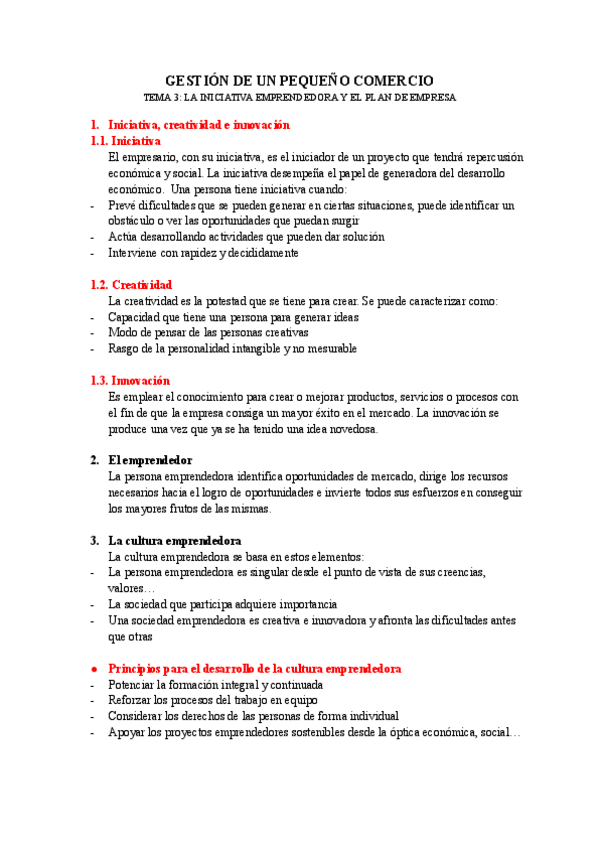 GESTIÓN DE UN PEQUEÑO COMERCIO
TEMA 3: LA INICIATIVA EMPRENDEDORA Y EL PLAN DE EMPRESA

1. Iniciativa, creatividad e innovación
1.1. Iniciativa
El empresario, con su iniciativa, es el iniciador de un proyecto que tendrá repercusión económica y social. La iniciativa desempeña el papel de generadora del desarrollo económico. Una persona tiene iniciativa cuando:
- Prevé dificultades que se pueden generar en ciertas situaciones, puede identificar un obstáculo o ver las oportunidades que puedan surgir
- Actúa desarrollando actividades que pueden dar solución
- Interviene con rapidez y decididamente

1.2. Creatividad
La creatividad es la potestad que se tiene para crear. Se puede caracterizar como:
- Capacidad que tiene una persona para generar ideas
- Modo de pensar de las personas creativas
- Rasgo de la personalidad intangible y no mesurable

1.3. Innovación
Es emplear el conocimiento para crear o mejorar productos, servicios o procesos con el fin de que la empresa consiga un mayor éxito en el mercado. La innovación se produce una vez que ya se ha tenido una idea novedosa.

2. El emprendedor
La persona emprendedora identifica oportunidades de mercado, dirige los recursos necesarios hacia el logro de oportunidades e invierte todos sus esfuerzos en conseguir los mayores frutos de las mismas.

3. La cultura emprendedora
La cultura emprendedora se basa en estos elementos:
- La persona emprendedora es singular desde el punto de vista de sus creencias, valores…
- La sociedad que participa adquiere importancia
- Una sociedad emprendedora es creativa e innovadora y afronta las dificultades antes que otras

● Principios para el desarrollo de la cultura emprendedora
- Potenciar la formación integral y continuada
- Reforzar los procesos del trabajo en equipo
- Considerar los derechos de las personas de forma individual
- Apoyar los proyectos emprendedores sostenibles desde la óptica económica, social…